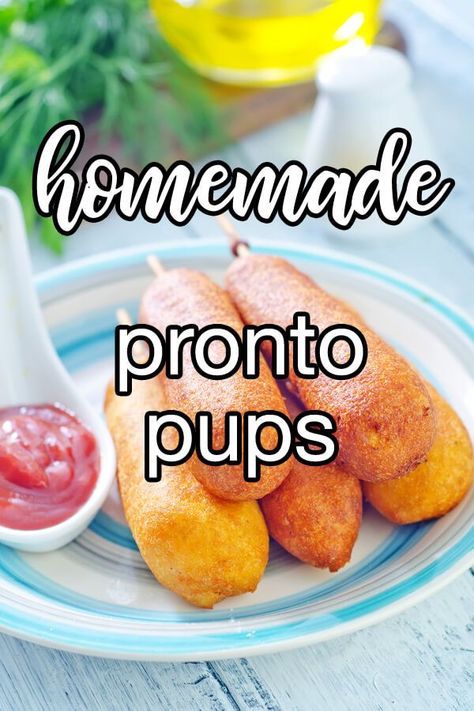 homemade

pronto pups